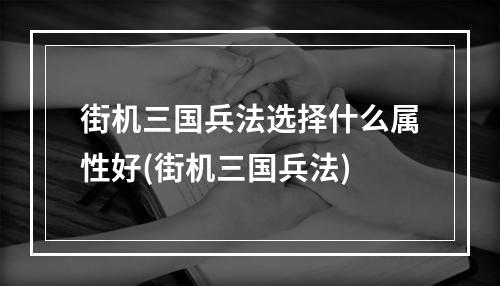 街机三国兵法选择什么属性好(街机三国兵法)